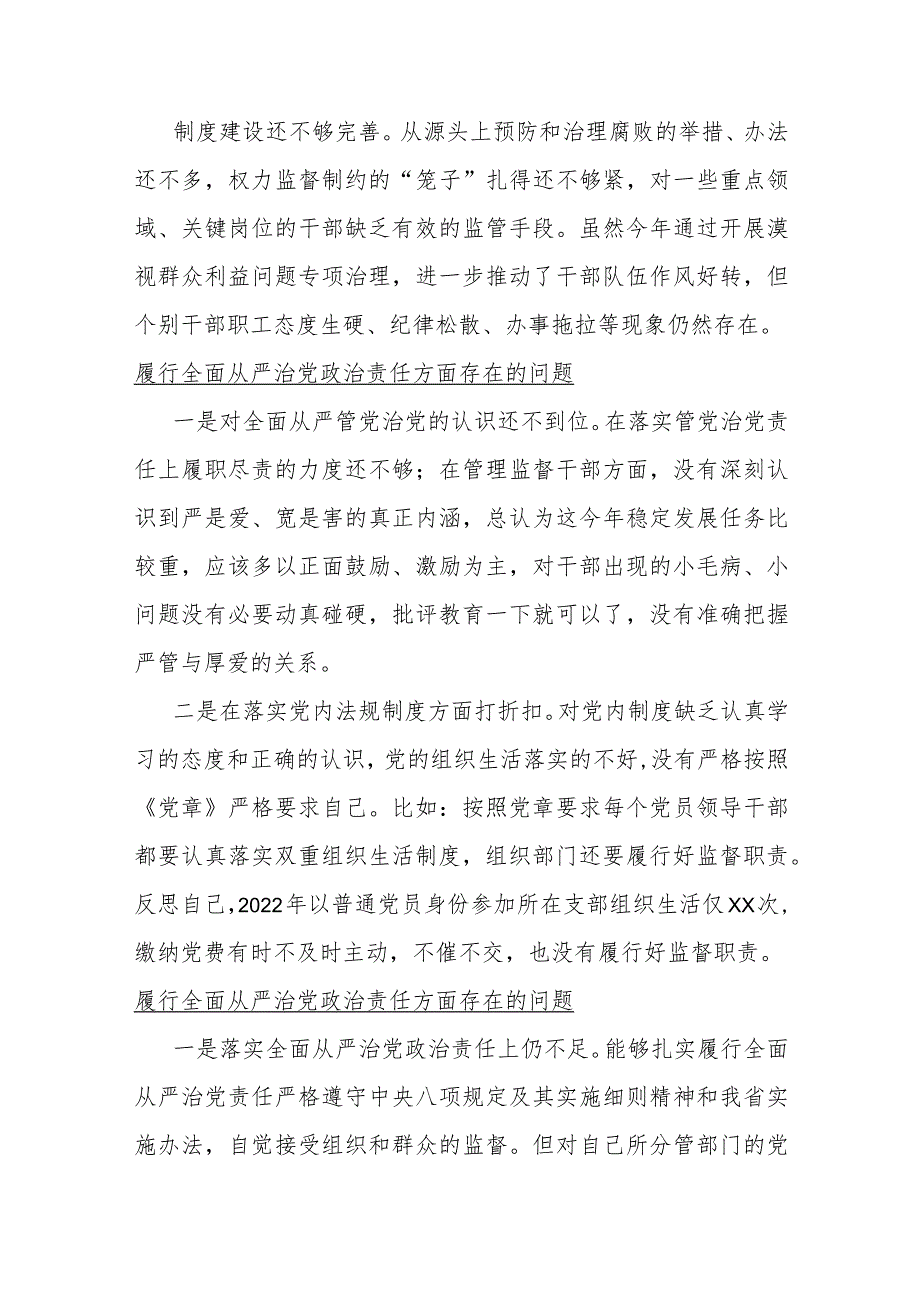 制度建设还不够完善。从源头上预防和治理腐败的举措、办法还不多，权力监督制约的“笼子”扎得还不够紧，对一些重点领域、关键岗位的干部缺乏有效的监管手段。虽然今年通过开展漠视群众利益问题专项治理，进一步推动了干部队伍作风好转，但个别干部职工态度生硬、纪律松散、办事拖拉等现象仍然存在。

履行全面从严治党政治责任方面存在的问题

一是对全面从严管党治党的认识还不到位。在落实管党治党责任上履职尽责的力度还不够；在管理监督干部方面，没有深刻认识到严是爱、宽是害的真正内涵，总认为这今年稳定发展任务比较重，应该多以正面鼓励、激励为主，对干部出现的小毛病、小问题没有必要动真碰硬，批评教育一下就可以了，没有准确把握严管与厚爱的关系。

二是在落实党内法规制度方面打折扣。对党内制度缺乏认真学习的态度和正确的认识，党的组织生活落实的不好，没有严格按照《党章》严格要求自己。比如：按照党章要求每个党员领导干部都要认真落实双重组织生活制度，组织部门还要履行好监督职责。反思自己，2022年以普通党员身份参加所在支部组织生活仅XX次，缴纳党费有时不及时主动，不催不交，也没有履行好监督职责。

履行全面从严治党政治责任方面存在的问题

一是落实全面从严治党政治责任上仍不足。能够扎实履行全面从严治党责任严格遵守中央八项规定及其实施细则精神和我省实施办法，自觉接受组织和群众的监督。但对自己所分管部门的党